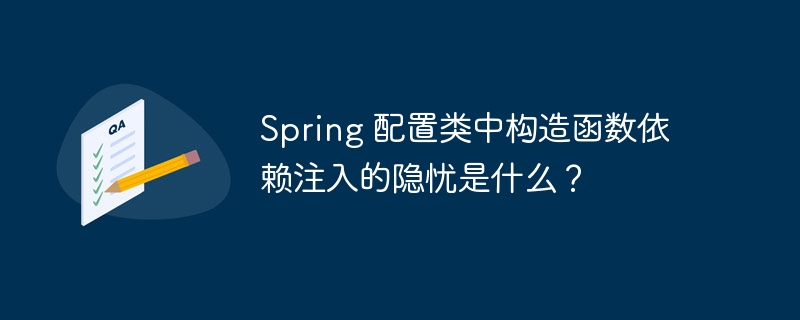 QA

Spring 配置类中构造函数依赖注入的隐忧是什么？